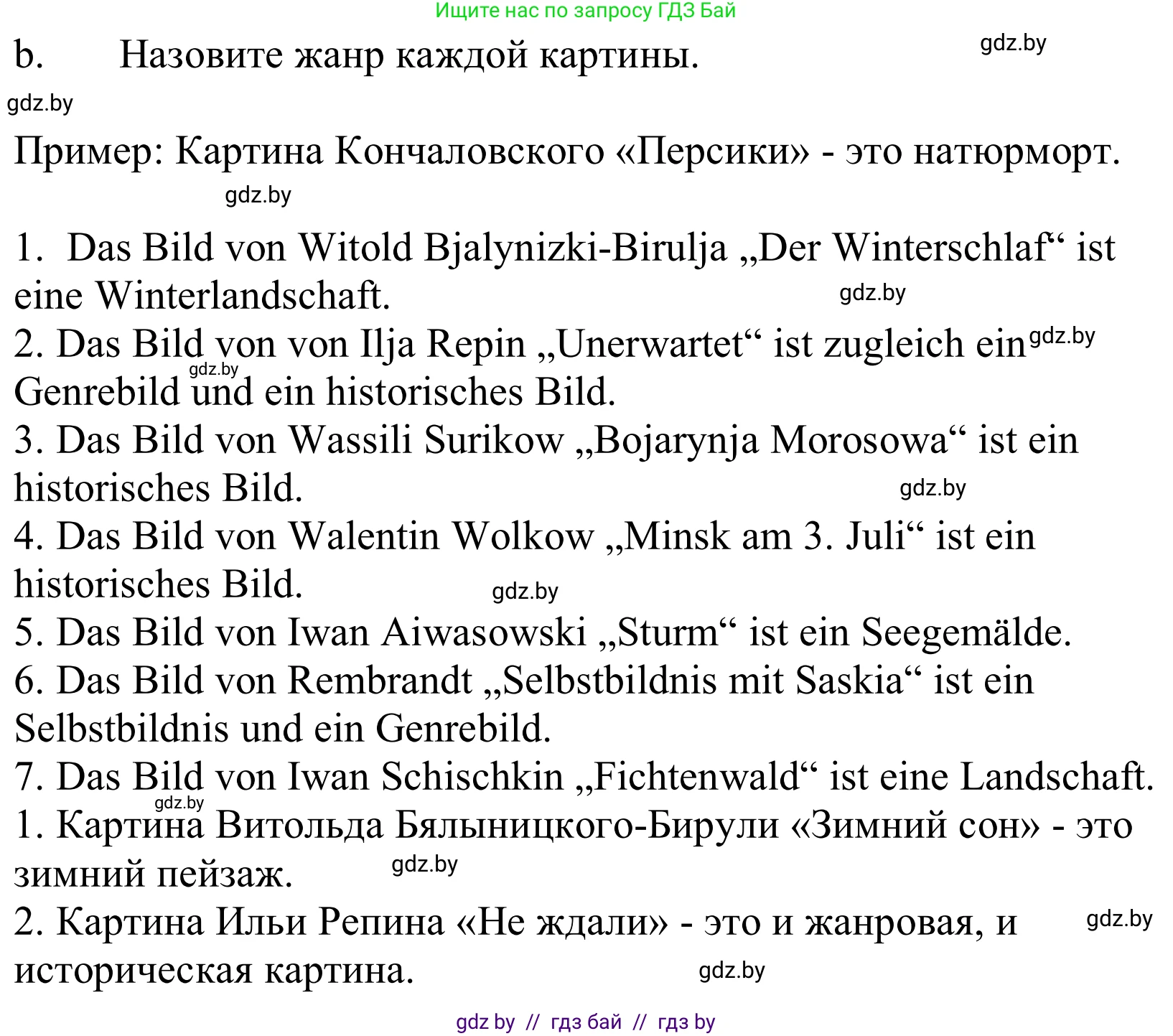 Ищите нас по запросу ГДЗ Бай

b. Назовите жанр каждой картины.

gdz.by

gdz.by

Пример: Картина Кончаловского «Персики» - это натюрморт.

gdz.by

1. Das Bild von Witold Bjalynizki-Birulja „Der Winterschlaf“ ist eine Winterlandschaft.

gdz.by

2. Das Bild von von Ilja Repin „Unerwartet“ ist zugleich ein Genrebild und ein historisches Bild.

gdz.by

gdz.by

3. Das Bild von Wassili Surikow „Bojarynja Morosowa“ ist ein historisches Bild.

gdz.by

4. Das Bild von Walentin Wolkow „Minsk am 3. Juli“ ist ein historisches Bild.

gdz.by

5. Das Bild von Iwan Aiwasowski „Sturm“ ist ein Seegemälde.

6. Das Bild von Rembrandt „Selbstbildnis mit Saskia“ ist ein Selbstbildnis und ein Genrebild.

7. Das Bild von Iwan Schischkin „Fichtenwald“ ist eine Landschaft.

gdz.by

1. Картина Витольда Бялыницкого-Бирули «Зимний сон» - это зимний пейзаж.

gdz.by

2. Картина Ильи Репина «Не ждали» - это и жанровая, и историческая картина.

gdz.by

gdz.by

gdz by // гдз бай // гдз by